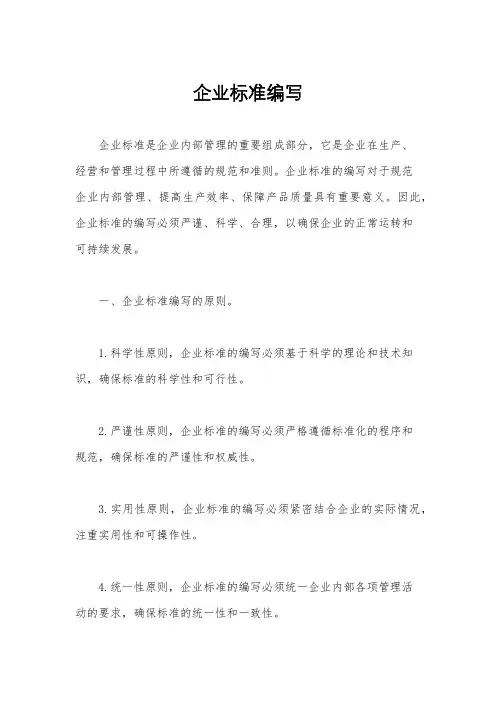 企业标准编写

企业标准是企业内部管理的重要组成部分，它是企业在生产、经营和管理过程中所遵循的规范和准则。企业标准的编写对于规范企业内部管理、提高生产效率、保障产品质量具有重要意义。因此，企业标准的编写必须严谨、科学、合理，以确保企业的正常运转和可持续发展。

一、企业标准编写的原则。

1. 科学性原则，企业标准的编写必须基于科学的理论和技术知识，确保标准的科学性和可行性。

2. 严谨性原则，企业标准的编写必须严格遵循标准化的程序和规范，确保标准的严谨性和权威性。

3. 实用性原则，企业标准的编写必须紧密结合企业的实际情况，注重实用性和可操作性。

4. 统一性原则，企业标准的编写必须统一企业内部各项管理活动的要求，确保标准的统一性和一致性。